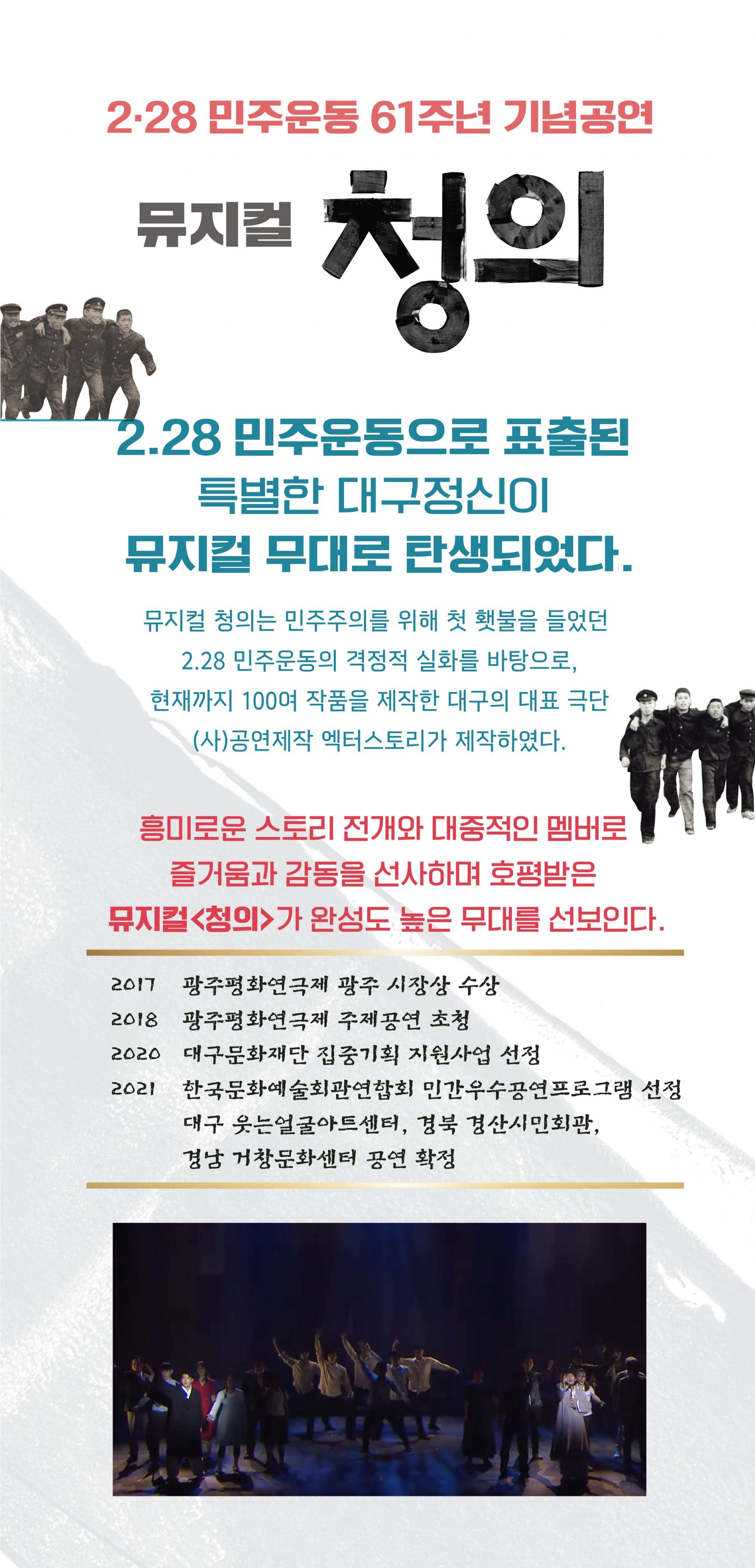 2·28 민주운동 61주년 기념공연

뮤지컬 청의

2.28 민주운동으로 표출된
특별한 대구정신이
뮤지컬 무대로 탄생되었다.

뮤지컬 청의는 민주주의를 위해 첫 횃불을 들었던
2.28 민주운동의 격정적 실화를 바탕으로,
현재까지 100여 작품을 제작한 대구의 대표 극단
(사)공연제작 엑터스토리가 제작하였다.

흥미로운 스토리 전개와 대중적인 멤버로
즐거움과 감동을 선사하며 호평받은
뮤지컬<청의>가 완성도 높은 무대를 선보인다.

2017 광주평화연극제 광주 시장상 수상
2018 광주평화연극제 주제공연 초청
2020 대구문화재단 집중기획 지원사업 선정
2021 한국문화예술회관연합회 민간우수공연프로그램 선정
대구 웃는얼굴아트센터, 경북 경산시민회관,
경남 거창문화센터 공연 확정